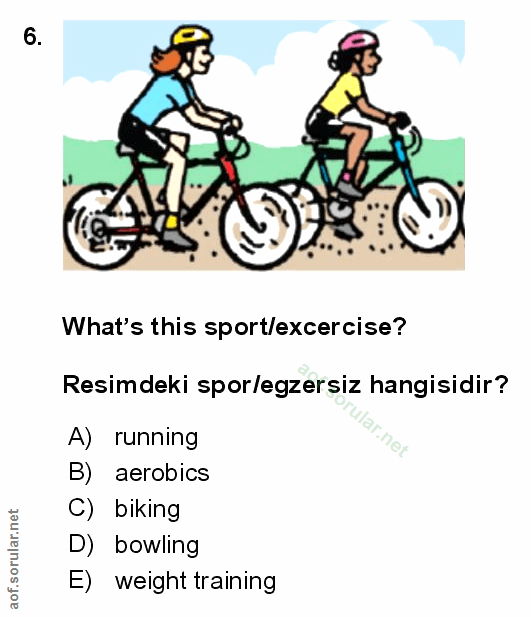 6.

What's this sport/excercise?

Resimdeki spor/egzersiz hangisidir?

A) running
B) aerobics
C) biking
D) bowling
E) weight training

aof.sorular.net